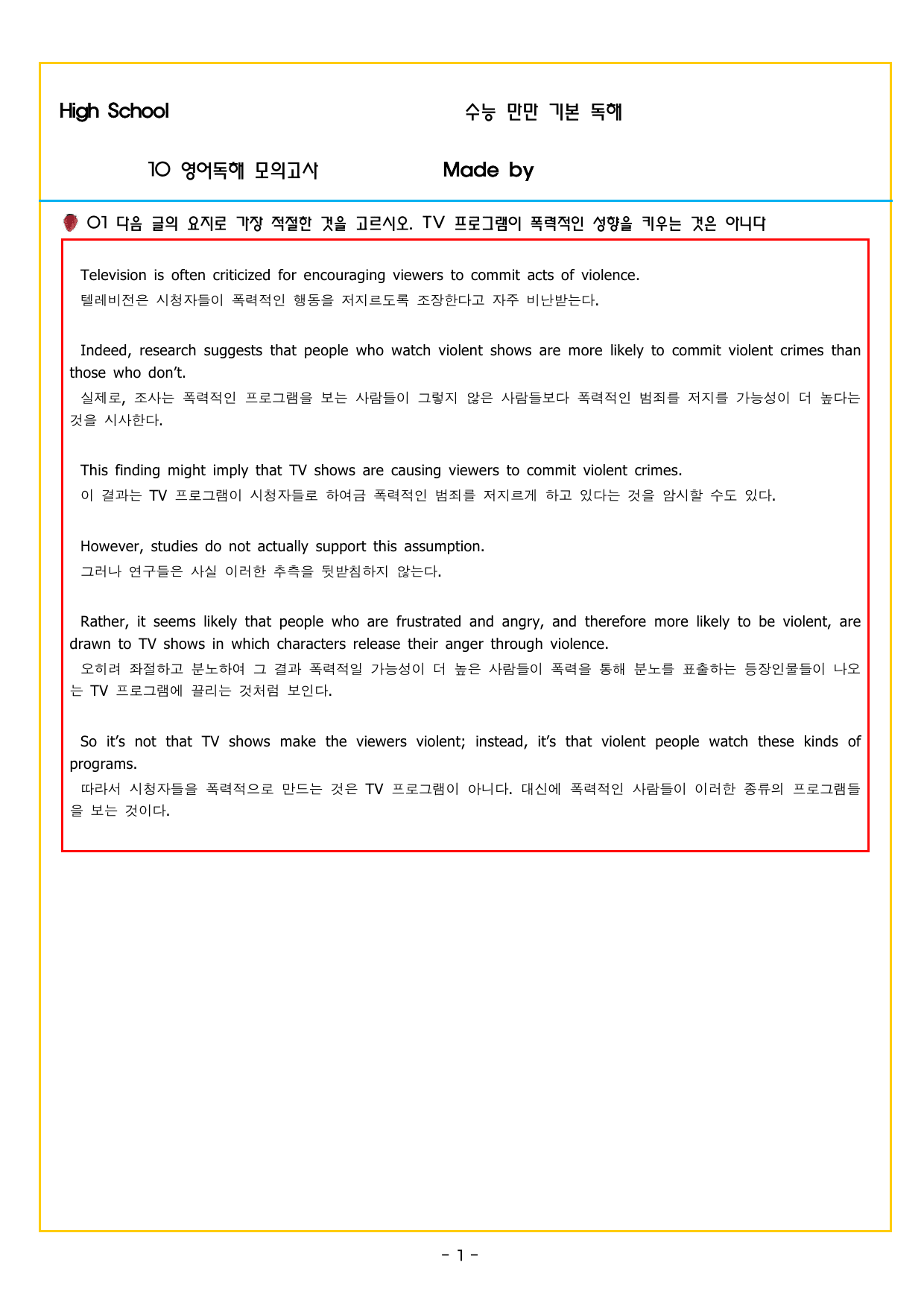 High School

수능 만만 기본 독해

10 영어독해 모의고사

Made by

01 다음 글의 요지로 가장 적절한 것을 고르시오. TV 프로그램이 폭력적인 성향을 키우는 것은 아니다

Television is often criticized for encouraging viewers to commit acts of violence.
텔레비전은 시청자들이 폭력적인 행동을 저지르도록 조장한다고 자주 비난받는다.

Indeed, research suggests that people who watch violent shows are more likely to commit violent crimes than those who don't.
실제로, 조사는 폭력적인 프로그램을 보는 사람들이 그렇지 않은 사람들보다 폭력적인 범죄를 저지를 가능성이 더 높다는 것을 시사한다.

This finding might imply that TV shows are causing viewers to commit violent crimes.
이 결과는 TV 프로그램이 시청자들로 하여금 폭력적인 범죄를 저지르게 하고 있다는 것을 암시할 수도 있다.

However, studies do not actually support this assumption.
그러나 연구들은 사실 이러한 추측을 뒷받침하지 않는다.

Rather, it seems likely that people who are frustrated and angry, and therefore more likely to be violent, are drawn to TV shows in which characters release their anger through violence.
오히려 좌절하고 분노하여 그 결과 폭력적일 가능성이 더 높은 사람들이 폭력을 통해 분노를 표출하는 등장인물들이 나오는 TV 프로그램에 끌리는 것처럼 보인다.

So it's not that TV shows make the viewers violent; instead, it's that violent people watch these kinds of programs.
따라서 시청자들을 폭력적으로 만드는 것은 TV 프로그램이 아니다. 대신에 폭력적인 사람들이 이러한 종류의 프로그램들을 보는 것이다.

- 1 -